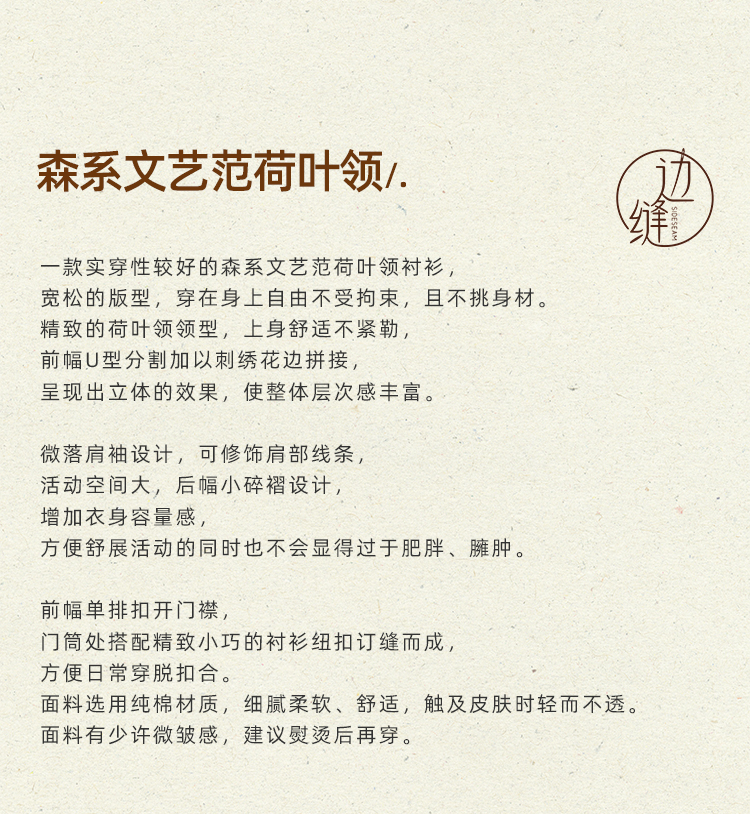 森系文艺范荷叶领/.

边缝
SIDESEAM

一款实穿性较好的森系文艺范荷叶领衬衫，
宽松的版型，穿在身上自由不受拘束，且不挑身材。
精致的荷叶领领型，上身舒适不紧勒，
前幅U型分割加以刺绣花边拼接，
呈现出立体的效果，使整体层次感丰富。

微落肩袖设计，可修饰肩部线条，
活动空间大，后幅小碎褶设计，
增加衣身容量感，
方便舒展活动的同时也不会显得过于肥胖、臃肿。

前幅单排扣开门襟，
门筒处搭配精致小巧的衬衫纽扣订缝而成，
方便日常穿脱扣合。
面料选用纯棉材质，细腻柔软、舒适，触及皮肤时轻而不透。
面料有少许微皱感，建议熨烫后再穿。